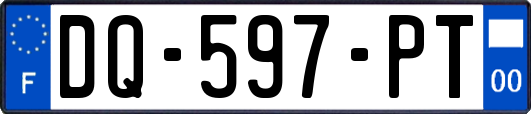 F
DQ-597-PT
00